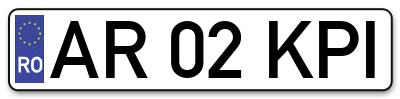 RO
AR 02 KPI